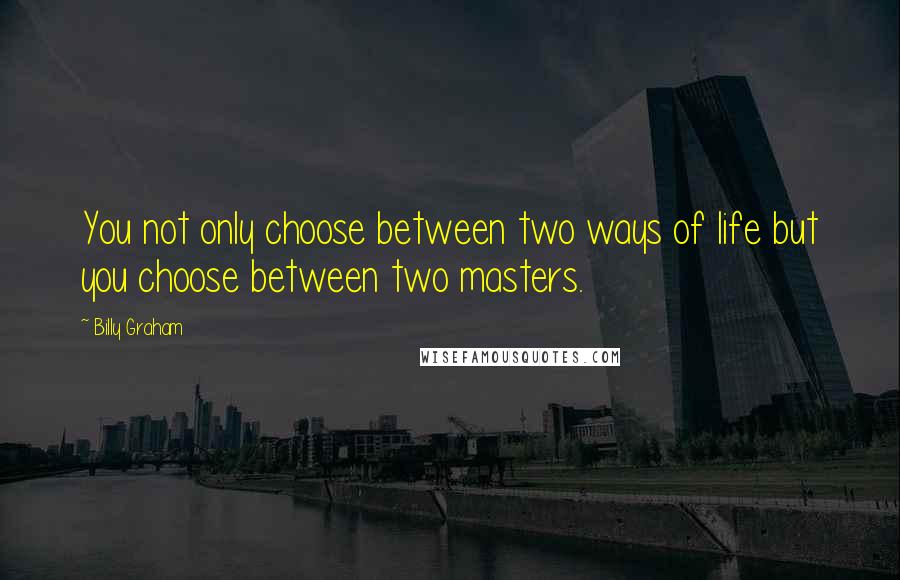 You not only choose between two ways of life but you choose between two masters.

~ Billy Graham

WISEFAMOUSQUOTES.COM